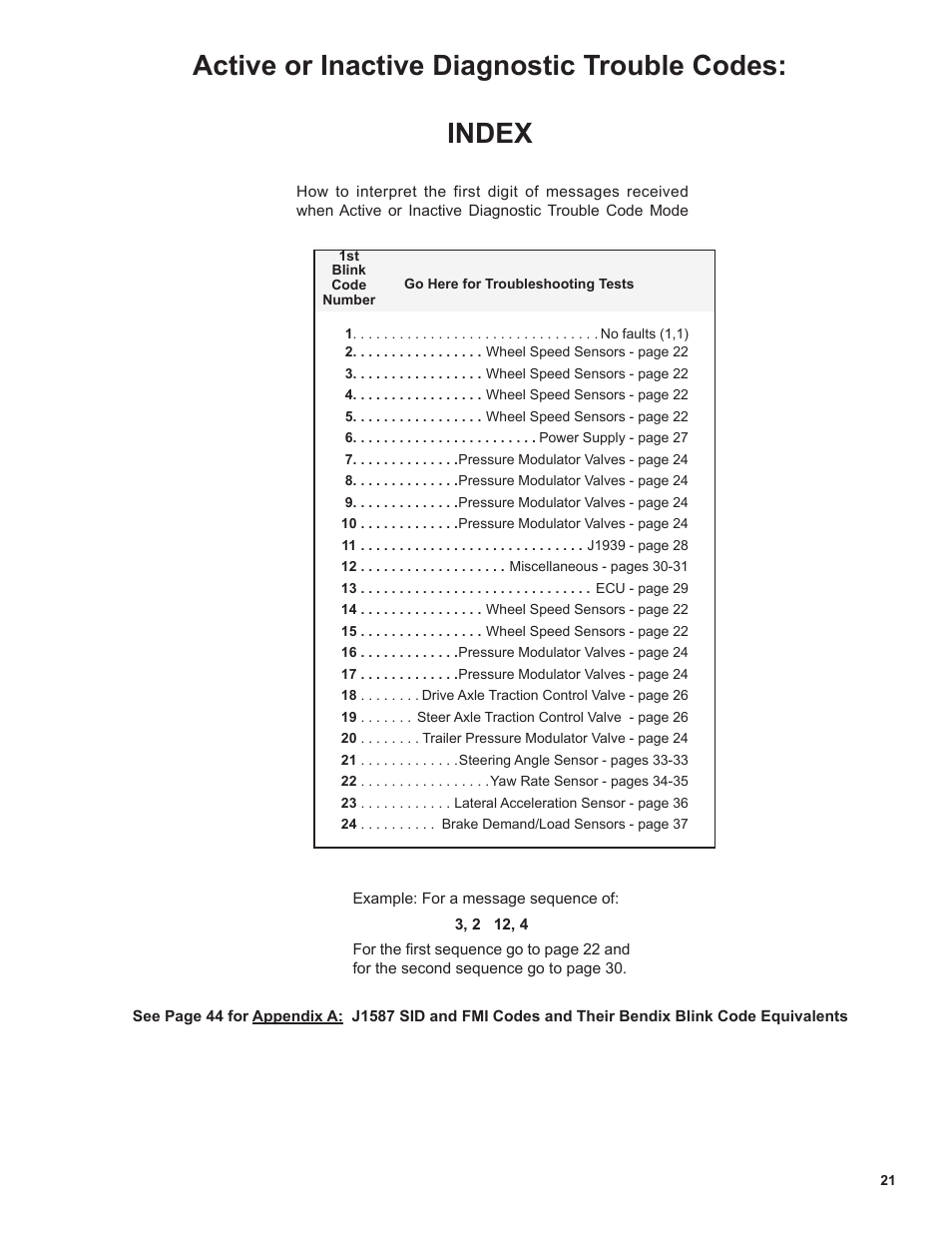 Active or Inactive Diagnostic Trouble Codes:

INDEX

How to interpret the first digit of messages received when Active or Inactive Diagnostic Trouble Code Mode

| 1st Blink Code Number | Go Here for Troubleshooting Tests |
|---|---|
| 1 | No faults (1,1) |
| 2 | Wheel Speed Sensors - page 22 |
| 3 | Wheel Speed Sensors - page 22 |
| 4 | Wheel Speed Sensors - page 22 |
| 5 | Wheel Speed Sensors - page 22 |
| 6 | Power Supply - page 27 |
| 7 | Pressure Modulator Valves - page 24 |
| 8 | Pressure Modulator Valves - page 24 |
| 9 | Pressure Modulator Valves - page 24 |
| 10 | Pressure Modulator Valves - page 24 |
| 11 | J1939 - page 28 |
| 12 | Miscellaneous - pages 30-31 |
| 13 | ECU - page 29 |
| 14 | Wheel Speed Sensors - page 22 |
| 15 | Wheel Speed Sensors - page 22 |
| 16 | Pressure Modulator Valves - page 24 |
| 17 | Pressure Modulator Valves - page 24 |
| 18 | Drive Axle Traction Control Valve - page 26 |
| 19 | Steer Axle Traction Control Valve - page 26 |
| 20 | Trailer Pressure Modulator Valve - page 24 |
| 21 | Steering Angle Sensor - pages 33-33 |
| 22 | Yaw Rate Sensor - pages 34-35 |
| 23 | Lateral Acceleration Sensor - page 36 |
| 24 | Brake Demand/Load Sensors - page 37 |

Example: For a message sequence of:

3, 2 12, 4

For the first sequence go to page 22 and for the second sequence go to page 30.

See Page 44 for Appendix A: J1587 SID and FMI Codes and Their Bendix Blink Code Equivalents

21